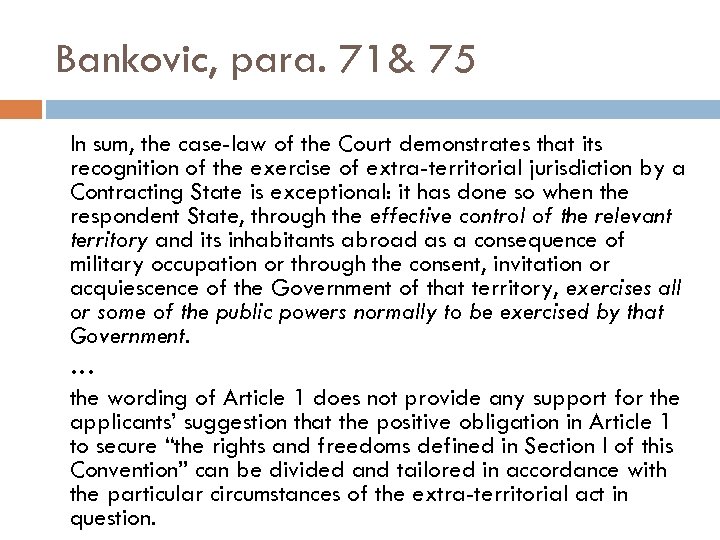 Bankovic, para. 71& 75

In sum, the case-law of the Court demonstrates that its recognition of the exercise of extra-territorial jurisdiction by a Contracting State is exceptional: it has done so when the respondent State, through the effective control of the relevant territory and its inhabitants abroad as a consequence of military occupation or through the consent, invitation or acquiescence of the Government of that territory, exercises all or some of the public powers normally to be exercised by that Government.

…

the wording of Article 1 does not provide any support for the applicants' suggestion that the positive obligation in Article 1 to secure "the rights and freedoms defined in Section I of this Convention" can be divided and tailored in accordance with the particular circumstances of the extra-territorial act in question.